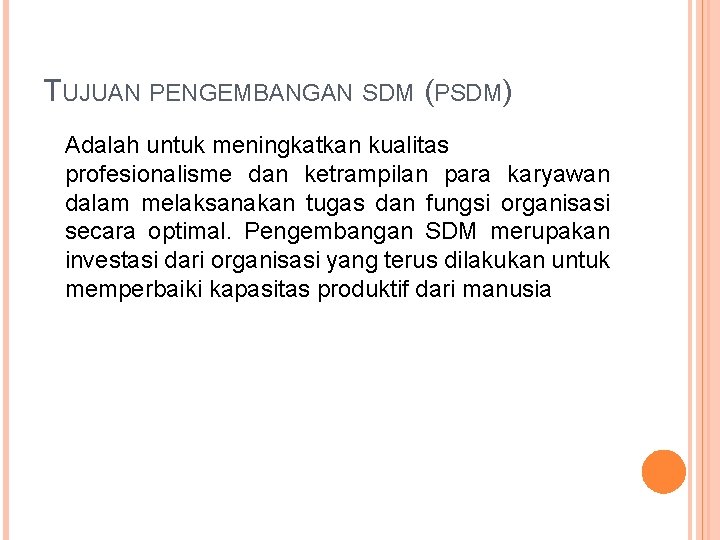 TUJUAN PENGEMBANGAN SDM (PSDM)

Adalah untuk meningkatkan kualitas profesionalisme dan ketrampilan para karyawan dalam melaksanakan tugas dan fungsi organisasi secara optimal. Pengembangan SDM merupakan investasi dari organisasi yang terus dilakukan untuk memperbaiki kapasitas produktif dari manusia